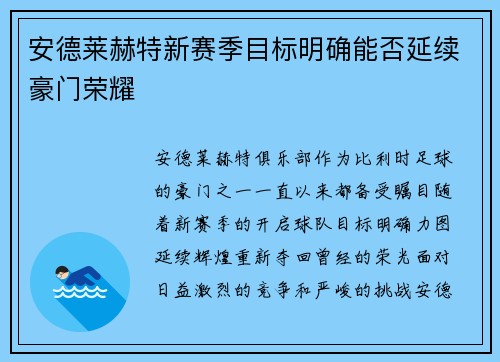 安德莱赫特新赛季目标明确能否延续豪门荣耀

安德莱赫特俱乐部作为比利时足球的豪门之一一直以来都备受瞩目随着新赛季的开启球队目标明确力图延续辉煌重新夺回曾经的荣光面对日益激烈的竞争和严峻的挑战安德